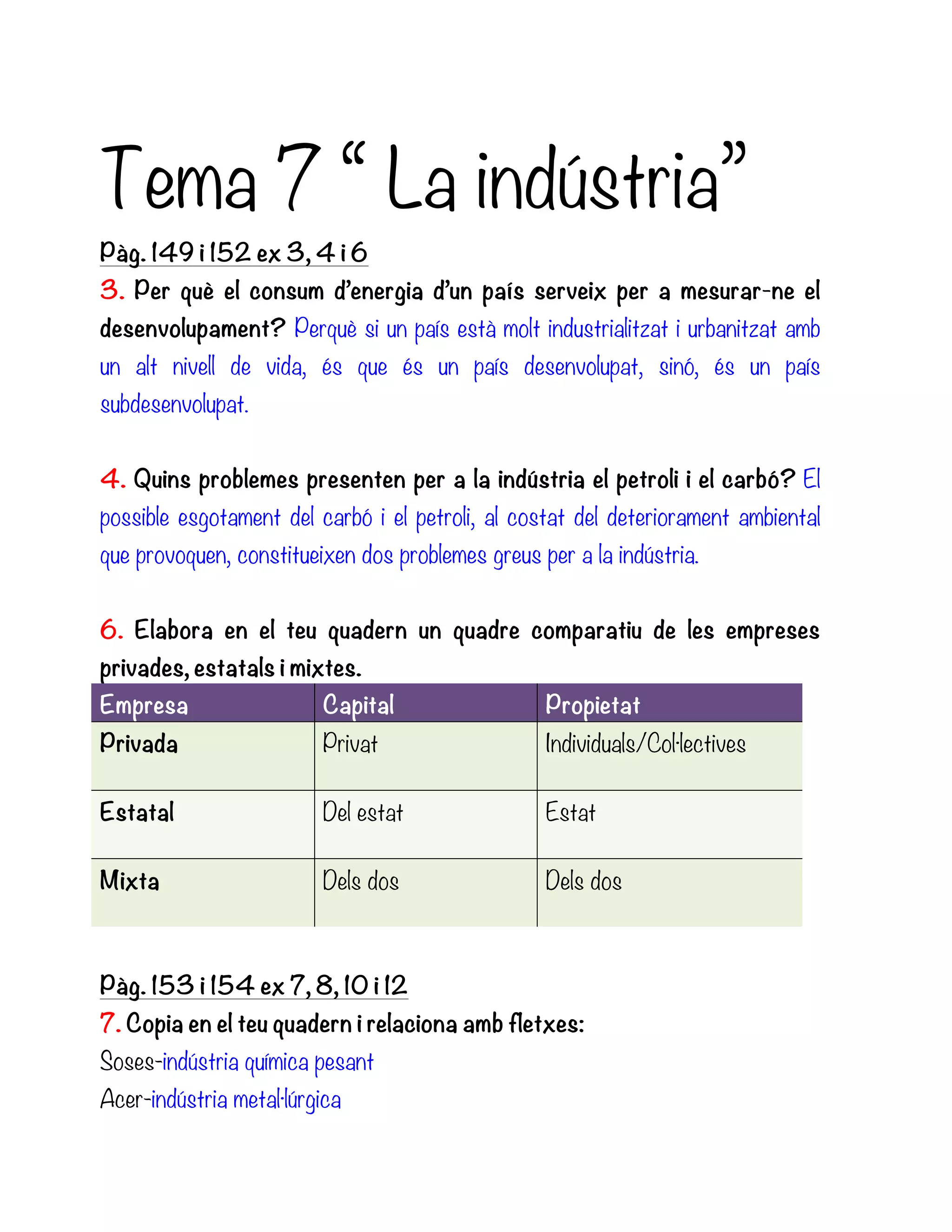 Tema 7 “ La indústria”

Pàg. 149 i 152 ex 3, 4 i 6

3. Per què el consum d’energia d’un país serveix per a mesurar-ne el desenvolupament? Perquè si un país està molt industrialitzat i urbanitzat amb un alt nivell de vida, és que és un país desenvolupat, sinó, és un país subdesenvolupat.

4. Quins problemes presenten per a la indústria el petroli i el carbó? El possible esgotament del carbó i el petroli, al costat del deteriorament ambiental que provoquen, constitueixen dos problemes greus per a la indústria.

6. Elabora en el teu quadern un quadre comparatiu de les empreses privades, estatals i mixtes.

| Empresa | Capital | Propietat |
|---|---|---|
| Privada | Privat | Individuals/Col·lectives |
| Estatal | Del estat | Estat |
| Mixta | Dels dos | Dels dos |

Pàg. 153 i 154 ex 7, 8, 10 i 12

7. Copia en el teu quadern i relaciona amb fletxes:

Soses-indústria química pesant

Acer-indústria metal·lúrgica